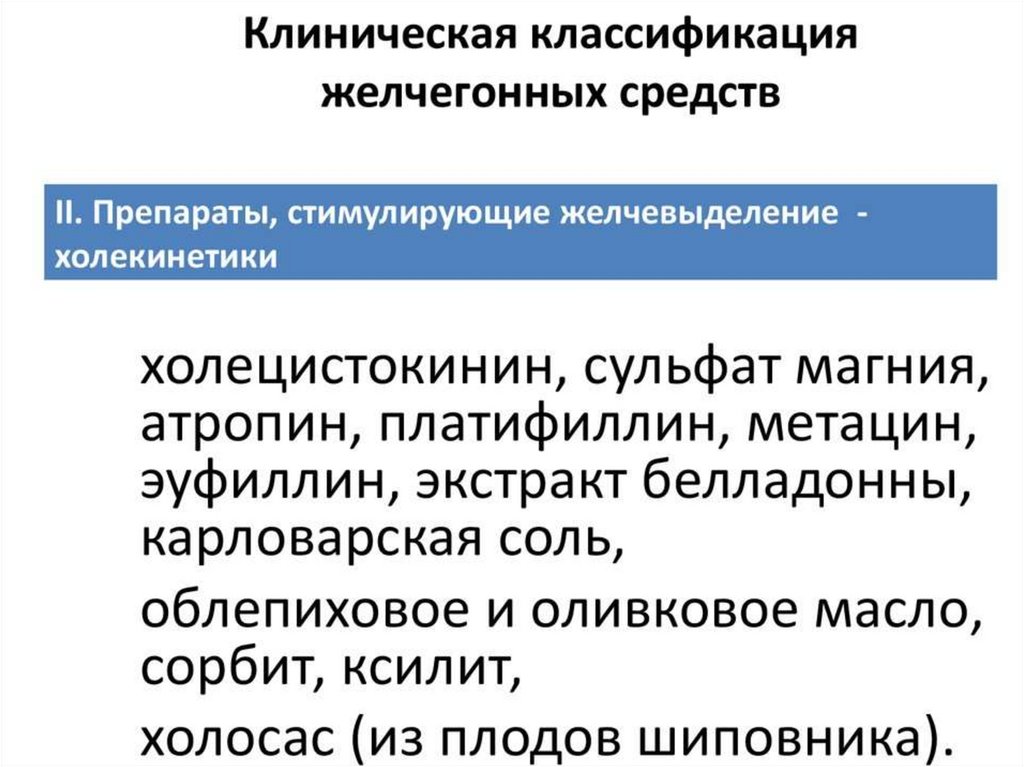 Клиническая классификация
желчегонных средств

II. Препараты, стимулирующие желчевыделение - холекинетики

холецистокинин, сульфат магния, атропин, платифиллин, метацин, эуфиллин, экстракт белладонны, карловарская соль,

облепиховое и оливковое масло, сорбит, ксилит,

холосас (из плодов шиповника).